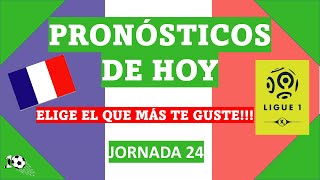 PRONÓSTICOS DE HOY

ELIGE EL QUE MÁS TE GUSTE!!!

LIGUE 1

JORNADA 24

10